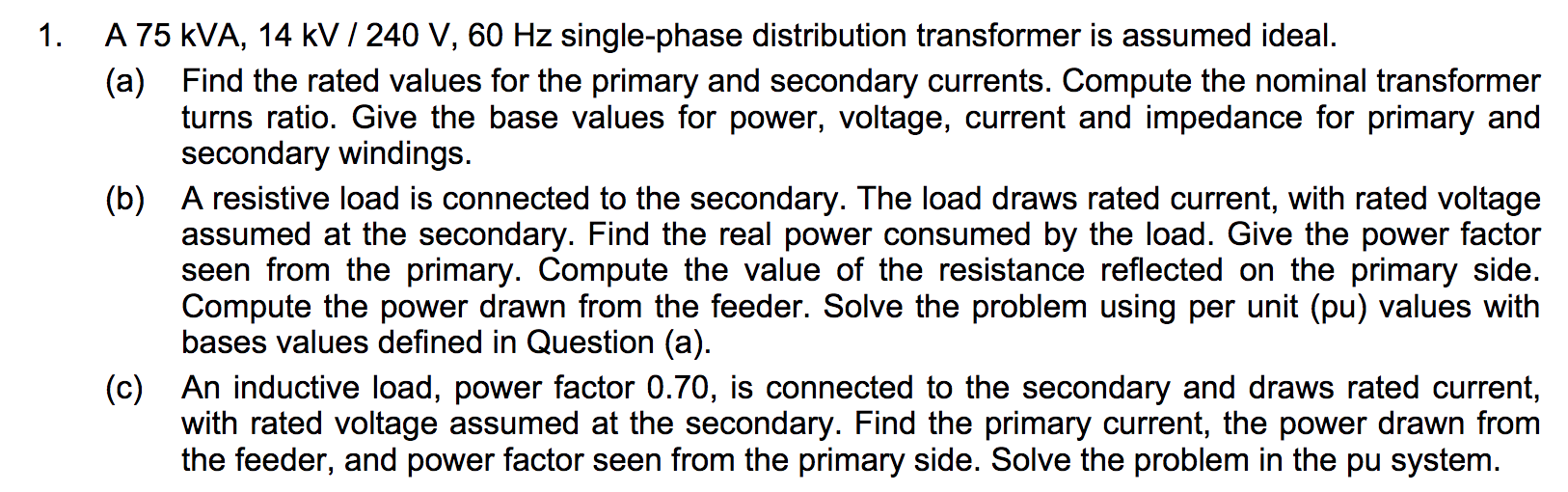 1. A 75 kVA, 14 kV / 240 V, 60 Hz single-phase distribution transformer is assumed ideal.

(a) Find the rated values for the primary and secondary currents. Compute the nominal transformer turns ratio. Give the base values for power, voltage, current and impedance for primary and secondary windings.

(b) A resistive load is connected to the secondary. The load draws rated current, with rated voltage assumed at the secondary. Find the real power consumed by the load. Give the power factor seen from the primary. Compute the value of the resistance reflected on the primary side. Compute the power drawn from the feeder. Solve the problem using per unit (pu) values with bases values defined in Question (a).

(c) An inductive load, power factor 0.70, is connected to the secondary and draws rated current, with rated voltage assumed at the secondary. Find the primary current, the power drawn from the feeder, and power factor seen from the primary side. Solve the problem in the pu system.